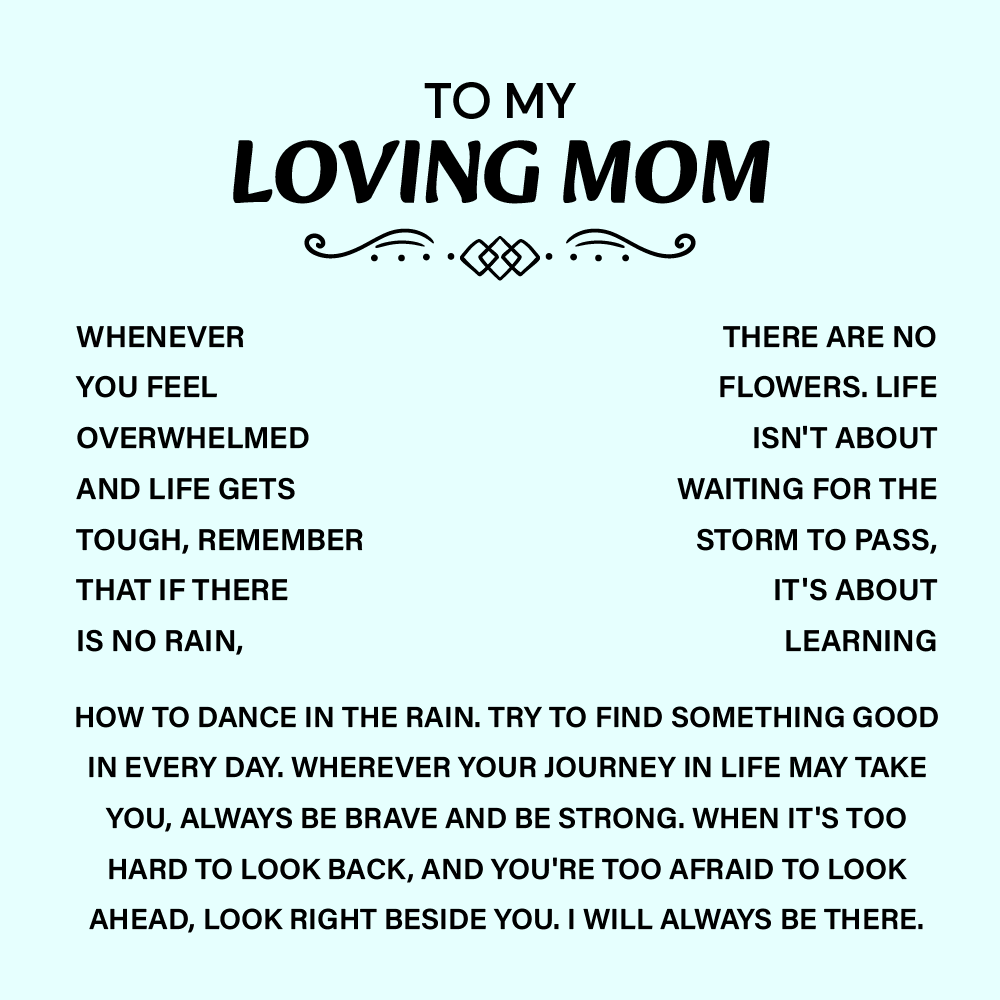 TO MY
LOVING MOM

WHENEVER YOU FEEL OVERWHELMED AND LIFE GETS TOUGH, REMEMBER THAT IF THERE IS NO RAIN,

THERE ARE NO FLOWERS. LIFE ISN'T ABOUT WAITING FOR THE STORM TO PASS, IT'S ABOUT LEARNING

HOW TO DANCE IN THE RAIN. TRY TO FIND SOMETHING GOOD IN EVERY DAY. WHEREVER YOUR JOURNEY IN LIFE MAY TAKE YOU, ALWAYS BE BRAVE AND BE STRONG. WHEN IT'S TOO HARD TO LOOK BACK, AND YOU'RE TOO AFRAID TO LOOK AHEAD, LOOK RIGHT BESIDE YOU. I WILL ALWAYS BE THERE.